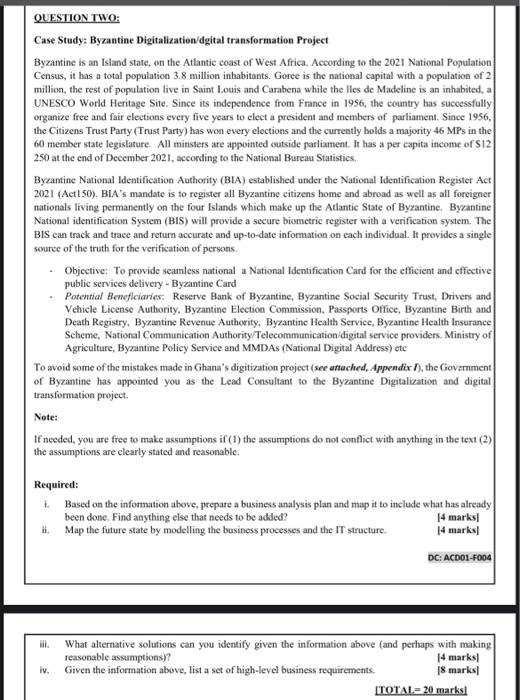 QUESTION TWO:

Case Study: Byzantine Digitalization/dgital transformation Project

Byzantine is an Island state, on the Atlantic coast of West Africa. According to the 2021 National Population Census, it has a total population 3.8 million inhabitants. Goree is the national capital with a population of 2 million, the rest of population live in Saint Louis and Carabena while the Iles de Madeline is an inhabited, a UNESCO World Heritage Site. Since its independence from France in 1956, the country has successfully organize free and fair elections every five years to elect a president and members of parliament. Since 1956, the Citizens Trust Party (Trust Party) has won every elections and the currently holds a majority 46 MPs in the 60 member state legislature. All minsters are appointed outside parliament. It has a per capita income of $12 250 at the end of December 2021, according to the National Bureau Statistics.

Byzantine National Identification Authority (BIA) established under the National Identification Register Act 2021 (Act150). BIA's mandate is to register all Byzantine citizens home and abroad as well as all foreigner nationals living permanently on the four Islands which make up the Atlantic State of Byzantine. Byzantine National identification System (BIS) will provide a secure biometric register with a verification system. The BIS can track and trace and return accurate and up-to-date information on each individual. It provides a single source of the truth for the verification of persons.

- Objective: To provide seamless national a National Identification Card for the efficient and effective public services delivery - Byzantine Card
- Potential Beneficiaries: Reserve Bank of Byzantine, Byzantine Social Security Trust, Drivers and Vehicle License Authority, Byzantine Election Commission, Passports Office, Byzantine Birth and Death Registry, Byzantine Revenue Authority, Byzantine Health Service, Byzantine Health Insurance Scheme, National Communication Authority/Telecommunication/digital service providers. Ministry of Agriculture, Byzantine Policy Service and MMDAs (National Digital Address) etc

To avoid some of the mistakes made in Ghana's digitization project (see attached, Appendix I), the Government of Byzantine has appointed you as the Lead Consultant to the Byzantine Digitalization and digital transformation project.

Note:

If needed, you are free to make assumptions if (1) the assumptions do not conflict with anything in the text (2) the assumptions are clearly stated and reasonable.

Required:
i. Based on the information above, prepare a business analysis plan and map it to include what has already been done. Find anything else that needs to be added? [4 marks]
ii. Map the future state by modelling the business processes and the IT structure. [4 marks]

DC: ACD01-F004

iii. What alternative solutions can you identify given the information above (and perhaps with making reasonable assumptions)? [4 marks]
iv. Given the information above, list a set of high-level business requirements. [8 marks]

[TOTAL= 20 marks]